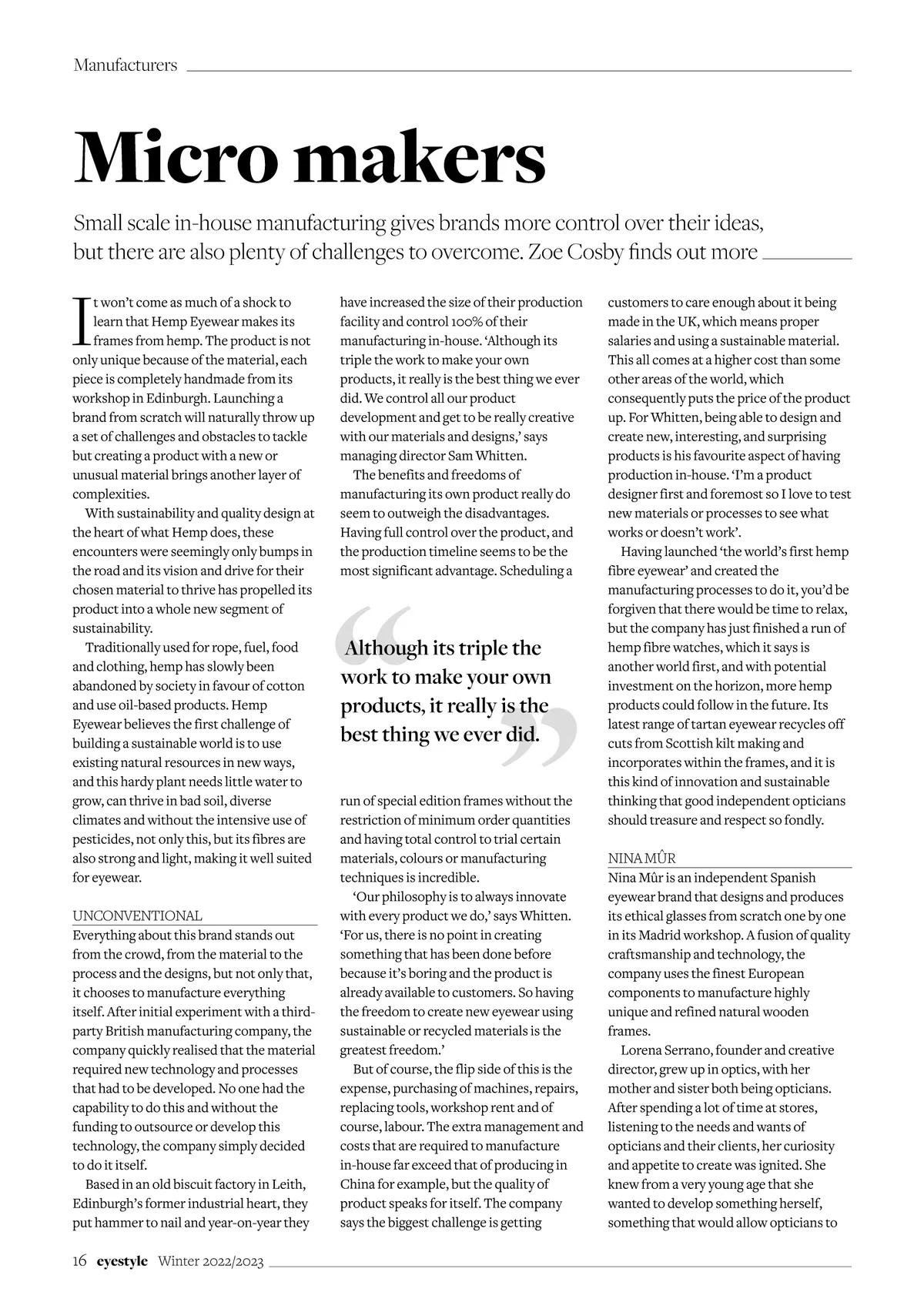 Manufacturers

Micro makers

Small scale in-house manufacturing gives brands more control over their ideas, but there are also plenty of challenges to overcome. Zoe Cosby finds out more

It won't come as much of a shock to learn that Hemp Eyewear makes its frames from hemp. The product is not only unique because of the material, each piece is completely handmade from its workshop in Edinburgh. Launching a brand from scratch will naturally throw up a set of challenges and obstacles to tackle but creating a product with a new or unusual material brings another layer of complexities.

With sustainability and quality design at the heart of what Hemp does, these encounters were seemingly only bumps in the road and its vision and drive for their chosen material to thrive has propelled its product into a whole new segment of sustainability.

Traditionally used for rope, fuel, food and clothing, hemp has slowly been abandoned by society in favour of cotton and use oil-based products. Hemp Eyewear believes the first challenge of building a sustainable world is to use existing natural resources in new ways, and this hardy plant needs little water to grow, can thrive in bad soil, diverse climates and without the intensive use of pesticides, not only this, but its fibres are also strong and light, making it well suited for eyewear.

UNCONVENTIONAL
Everything about this brand stands out from the crowd, from the material to the process and the designs, but not only that, it chooses to manufacture everything itself. After initial experiment with a third-party British manufacturing company, the company quickly realised that the material required new technology and processes that had to be developed. No one had the capability to do this and without the funding to outsource or develop this technology, the company simply decided to do it itself.

Based in an old biscuit factory in Leith, Edinburgh's former industrial heart, they put hammer to nail and year-on-year they have increased the size of their production facility and control 100% of their manufacturing in-house. 'Although its triple the work to make your own products, it really is the best thing we ever did. We control all our product development and get to be really creative with our materials and designs,' says managing director Sam Whitten.

The benefits and freedoms of manufacturing its own product really do seem to outweigh the disadvantages. Having full control over the product, and the production timeline seems to be the most significant advantage. Scheduling a

Although its triple the work to make your own products, it really is the best thing we ever did.

run of special edition frames without the restriction of minimum order quantities and having total control to trial certain materials, colours or manufacturing techniques is incredible.

'Our philosophy is to always innovate with every product we do,' says Whitten. 'For us, there is no point in creating something that has been done before because it's boring and the product is already available to customers. So having the freedom to create new eyewear using sustainable or recycled materials is the greatest freedom.'

But of course, the flip side of this is the expense, purchasing of machines, repairs, replacing tools, workshop rent and of course, labour. The extra management and costs that are required to manufacture in-house far exceed that of producing in China for example, but the quality of product speaks for itself. The company says the biggest challenge is getting customers to care enough about it being made in the UK, which means proper salaries and using a sustainable material. This all comes at a higher cost than some other areas of the world, which consequently puts the price of the product up. For Whitten, being able to design and create new, interesting, and surprising products is his favourite aspect of having production in-house. 'I'm a product designer first and foremost so I love to test new materials or processes to see what works or doesn't work'.

Having launched 'the world's first hemp fibre eyewear' and created the manufacturing processes to do it, you'd be forgiven that there would be time to relax, but the company has just finished a run of hemp fibre watches, which it says is another world first, and with potential investment on the horizon, more hemp products could follow in the future. Its latest range of tartan eyewear recycles off cuts from Scottish kilt making and incorporates within the frames, and it is this kind of innovation and sustainable thinking that good independent opticians should treasure and respect so fondly.

NINA MÛR
Nina Mûr is an independent Spanish eyewear brand that designs and produces its ethical glasses from scratch one by one in its Madrid workshop. A fusion of quality craftsmanship and technology, the company uses the finest European components to manufacture highly unique and refined natural wooden frames.

Lorena Serrano, founder and creative director, grew up in optics, with her mother and sister both being opticians. After spending a lot of time at stores, listening to the needs and wants of opticians and their clients, her curiosity and appetite to create was ignited. She knew from a very young age that she wanted to develop something herself, something that would allow opticians to

16 eyestyle Winter 2022/2023